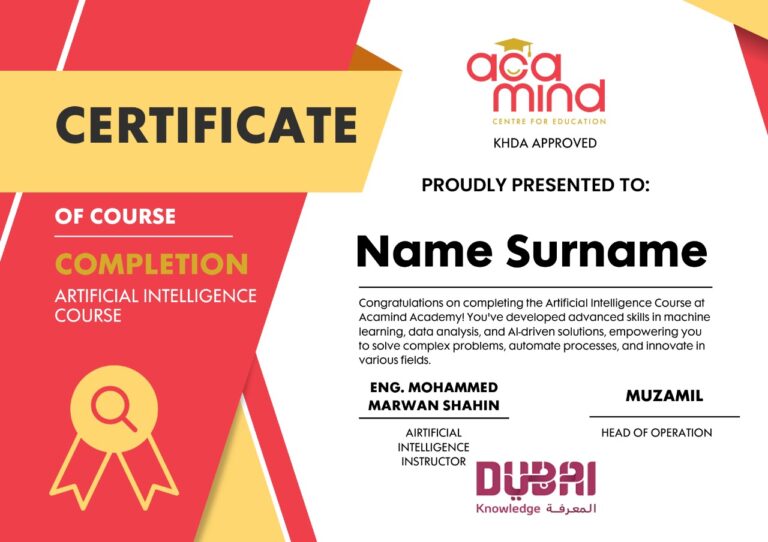 CERTIFICATE

OF COURSE

COMPLETION

ARTIFICIAL INTELLIGENCE COURSE

aca mind
CENTRE FOR EDUCATION

KHDA APPROVED

PROUDLY PRESENTED TO:

Name Surname

Congratulations on completing the Artificial Intelligence Course at Acamind Academy! You've developed advanced skills in machine learning, data analysis, and AI-driven solutions, empowering you to solve complex problems, automate processes, and innovate in various fields.

ENG. MOHAMMED MARWAN SHAHIN

AIRTIFICIAL INTELLIGENCE INSTRUCTOR

MUZAMIL

HEAD OF OPERATION

DUBAI
Knowledge المعرفة